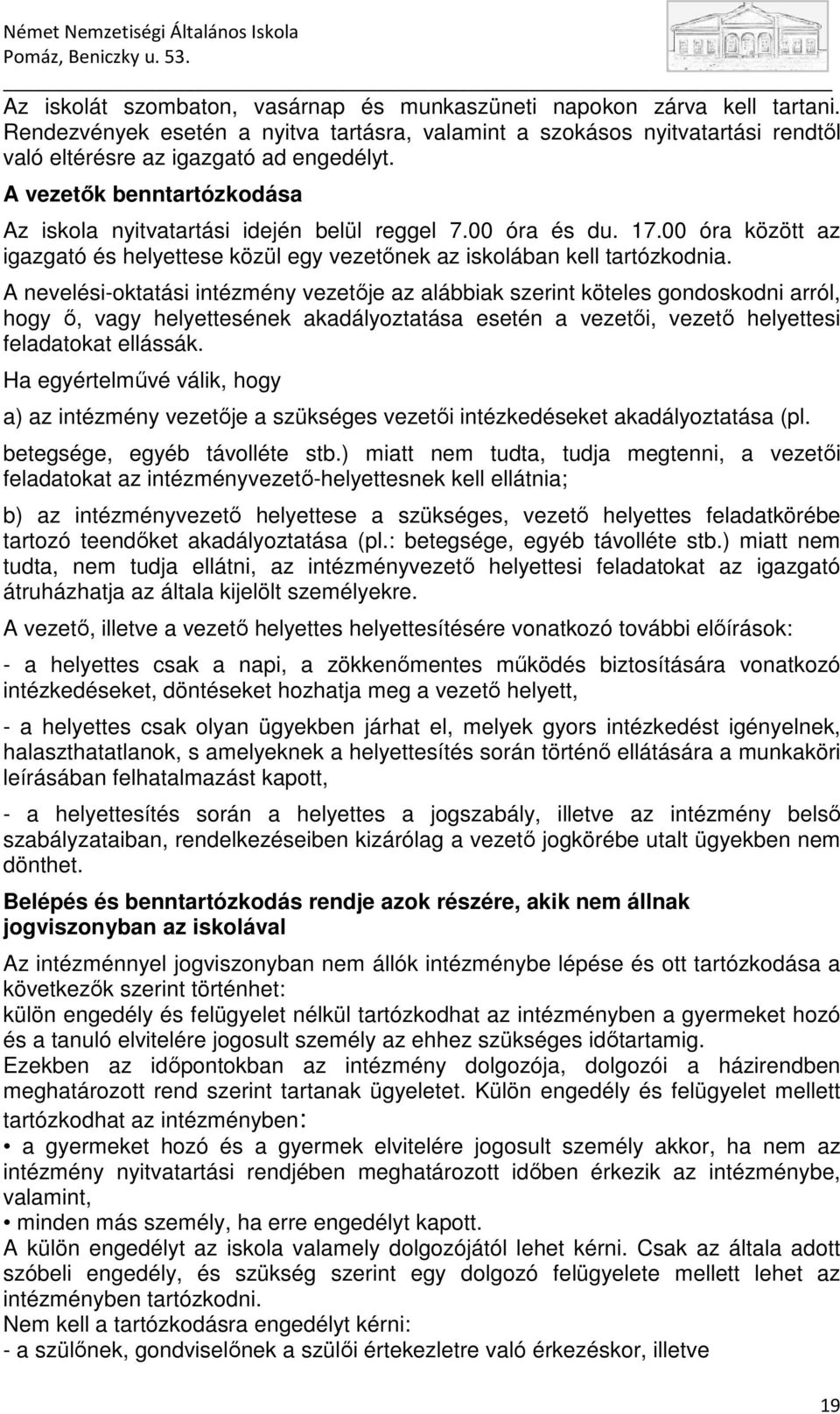 Német Nemzetiségi Általános Iskola
Pomáz, Beniczky u. 53.

Az iskolát szombaton, vasárnap és munkaszüneti napokon zárva kell tartani. Rendezvények esetén a nyitva tartásra, valamint a szokásos nyitvatartási rendtől való eltérésre az igazgató ad engedélyt.

A vezetők benntartózkodása

Az iskola nyitvatartási idején belül reggel 7.00 óra és du. 17.00 óra között az igazgató és helyettese közül egy vezetőnek az iskolában kell tartózkodnia.

A nevelési-oktatási intézmény vezetője az alábbiak szerint köteles gondoskodni arról, hogy ő, vagy helyettesének akadályoztatása esetén a vezetői, vezető helyettesi feladatokat ellássák.

Ha egyértelművé válik, hogy

a) az intézmény vezetője a szükséges vezetői intézkedéseket akadályoztatása (pl. betegsége, egyéb távolléte stb.) miatt nem tudta, tudja megtenni, a vezetői feladatokat az intézményvezető-helyettesnek kell ellátnia;

b) az intézményvezető helyettese a szükséges, vezető helyettes feladatkörébe tartozó teendőket akadályoztatása (pl.: betegsége, egyéb távolléte stb.) miatt nem tudta, nem tudja ellátni, az intézményvezető helyettesi feladatokat az igazgató átruházhatja az általa kijelölt személyekre.

A vezető, illetve a vezető helyettes helyettesítésére vonatkozó további előírások:

- a helyettes csak a napi, a zökkenőmentes működés biztosítására vonatkozó intézkedéseket, döntéseket hozhatja meg a vezető helyett,

- a helyettes csak olyan ügyekben járhat el, melyek gyors intézkedést igényelnek, halaszthatatlanok, s amelyeknek a helyettesítés során történő ellátására a munkaköri leírásában felhatalmazást kapott,

- a helyettesítés során a helyettes a jogszabály, illetve az intézmény belső szabályzataiban, rendelkezéseiben kizárólag a vezető jogkörébe utalt ügyekben nem dönthet.

Belépés és benntartózkodás rendje azok részére, akik nem állnak jogviszonyban az iskolával

Az intézménnyel jogviszonyban nem állók intézménybe lépése és ott tartózkodása a következők szerint történhet:
külön engedély és felügyelet nélkül tartózkodhat az intézményben a gyermeket hozó és a tanuló elvitelére jogosult személy az ehhez szükséges időtartamig.
Ezekben az időpontokban az intézmény dolgozója, dolgozói a házirendben meghatározott rend szerint tartanak ügyeletet. Külön engedély és felügyelet mellett tartózkodhat az intézményben:
• a gyermeket hozó és a gyermek elvitelére jogosult személy akkor, ha nem az intézmény nyitvatartási rendjében meghatározott időben érkezik az intézménybe, valamint,
• minden más személy, ha erre engedélyt kapott.
A külön engedélyt az iskola valamely dolgozójától lehet kérni. Csak az általa adott szóbeli engedély, és szükség szerint egy dolgozó felügyelete mellett lehet az intézményben tartózkodni.
Nem kell a tartózkodásra engedélyt kérni:
- a szülőnek, gondviselőnek a szülői értekezletre való érkezéskor, illetve

19